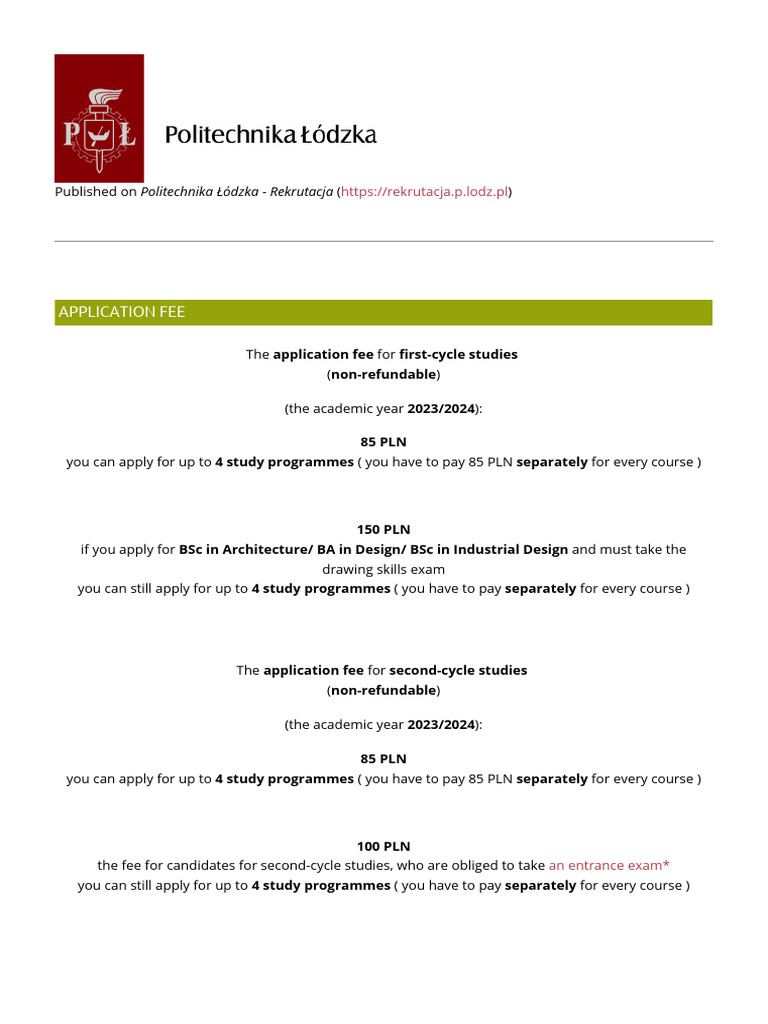 PŁ

Politechnika Łódzka

Published on Politechnika Łódzka - Rekrutacja (https://rekrutacja.p.lodz.pl)

APPLICATION FEE

The application fee for first-cycle studies
(non-refundable)

(the academic year 2023/2024):

85 PLN
you can apply for up to 4 study programmes ( you have to pay 85 PLN separately for every course )

150 PLN
if you apply for BSc in Architecture/ BA in Design/ BSc in Industrial Design and must take the drawing skills exam
you can still apply for up to 4 study programmes ( you have to pay separately for every course )

The application fee for second-cycle studies
(non-refundable)

(the academic year 2023/2024):

85 PLN
you can apply for up to 4 study programmes ( you have to pay 85 PLN separately for every course )

100 PLN
the fee for candidates for second-cycle studies, who are obliged to take an entrance exam*
you can still apply for up to 4 study programmes ( you have to pay separately for every course )